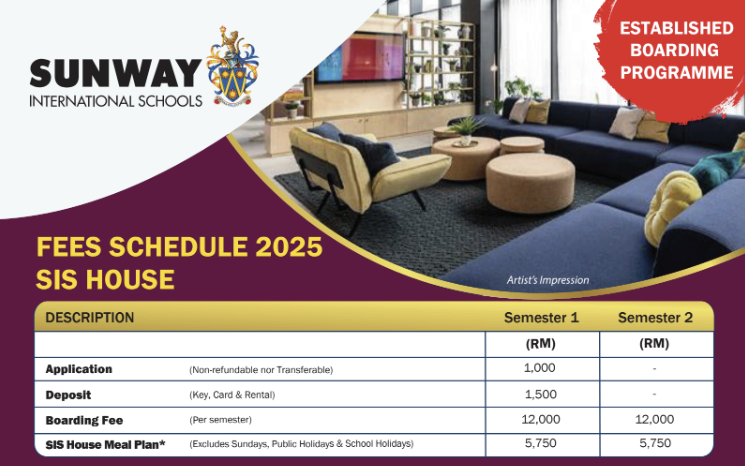 SUNWAY
INTERNATIONAL SCHOOLS

ESTABLISHED BOARDING PROGRAMME

FEES SCHEDULE 2025
SIS HOUSE

Artist's Impression

| DESCRIPTION | | Semester 1 | Semester 2 |
|---|---|---|---|
| | | (RM) | (RM) |
| Application | (Non-refundable nor Transferable) | 1,000 | - |
| Deposit | (Key, Card & Rental) | 1,500 | - |
| Boarding Fee | (Per semester) | 12,000 | 12,000 |
| SIS House Meal Plan* | (Excludes Sundays, Public Holidays & School Holidays) | 5,750 | 5,750 |